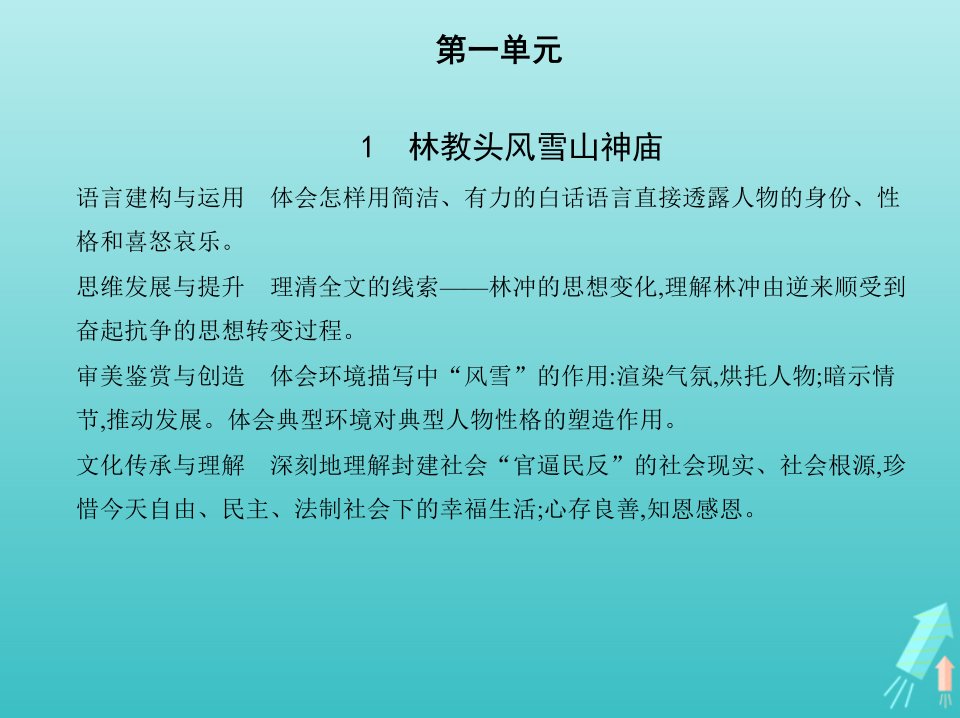 第一单元

1　林教头风雪山神庙

语言建构与运用　体会怎样用简洁、有力的白话语言直接透露人物的身份、性格和喜怒哀乐。

思维发展与提升　理清全文的线索——林冲的思想变化,理解林冲由逆来顺受到奋起抗争的思想转变过程。

审美鉴赏与创造　体会环境描写中“风雪”的作用:渲染气氛,烘托人物;暗示情节,推动发展。体会典型环境对典型人物性格的塑造作用。

文化传承与理解　深刻地理解封建社会“官逼民反”的社会现实、社会根源,珍惜今天自由、民主、法制社会下的幸福生活;心存良善,知恩感恩。